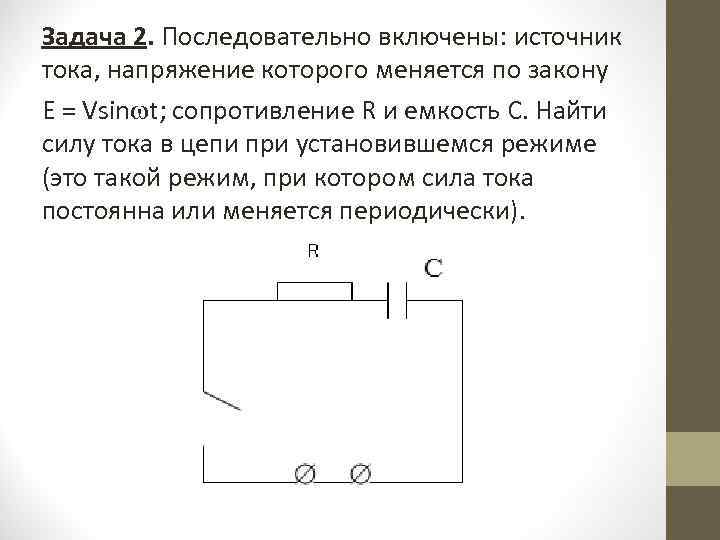 Задача 2. Последовательно включены: источник тока, напряжение которого меняется по закону

$E = V\sin\omega t$; сопротивление R и емкость C. Найти силу тока в цепи при установившемся режиме (это такой режим, при котором сила тока постоянна или меняется периодически).

R

C